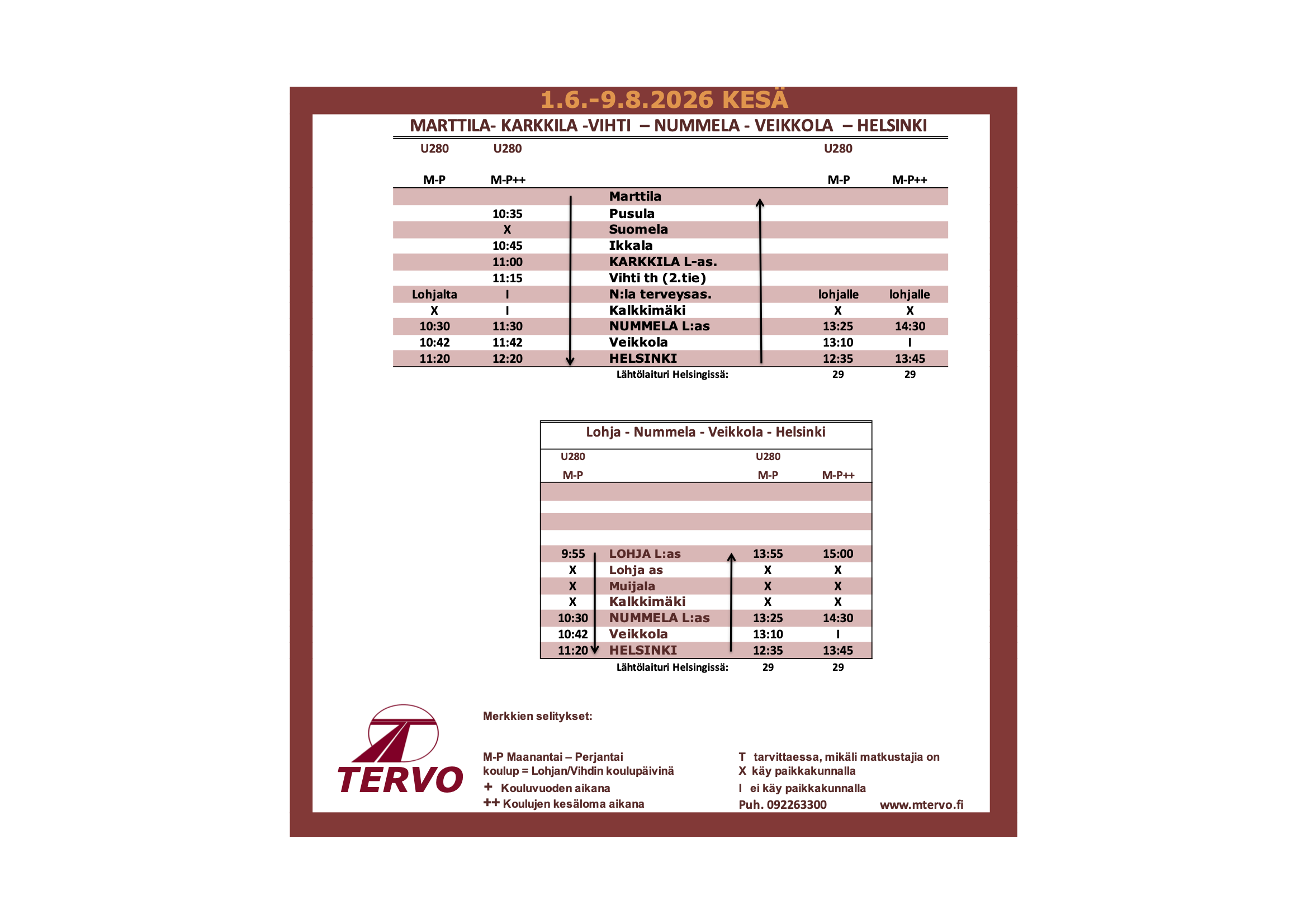 1.6.-9.8.2026 KESÄ

MARTTILA- KARKKILA -VIHTI – NUMMELA - VEIKKOLA – HELSINKI

| U280 | U280 | | U280 | |
|---|---|---|---|---|
| M-P | M-P++ | | M-P | M-P++ |
| | | Marttila | | |
| | 10:35 | Pusula | | |
| | X | Suomela | | |
| | 10:45 | Ikkala | | |
| | 11:00 | KARKKILA L-as. | | |
| | 11:15 | Vihti th (2.tie) | | |
| Lohjalta | I | N:la terveysas. | lohjalle | lohjalle |
| X | I | Kalkkimäki | X | X |
| 10:30 | 11:30 | NUMMELA L:as | 13:25 | 14:30 |
| 10:42 | 11:42 | Veikkola | 13:10 | I |
| 11:20 | 12:20 | HELSINKI | 12:35 | 13:45 |
| | | Lähtölaituri Helsingissä: | 29 | 29 |

Lohja - Nummela - Veikkola - Helsinki

| U280 | | U280 | |
|---|---|---|---|
| M-P | | M-P | M-P++ |
| 9:55 | LOHJA L:as | 13:55 | 15:00 |
| X | Lohja as | X | X |
| X | Muijala | X | X |
| X | Kalkkimäki | X | X |
| 10:30 | NUMMELA L:as | 13:25 | 14:30 |
| 10:42 | Veikkola | 13:10 | I |
| 11:20 | HELSINKI | 12:35 | 13:45 |
| | Lähtölaituri Helsingissä: | 29 | 29 |

TERVO

Merkkien selitykset:

M-P Maanantai – Perjantai
koulup = Lohjan/Vihdin koulupäivinä
+ Kouluvuoden aikana
++ Koulujen kesäloma aikana

T tarvittaessa, mikäli matkustajia on
X käy paikkakunnalla
I ei käy paikkakunnalla
Puh. 092263300

www.mtervo.fi